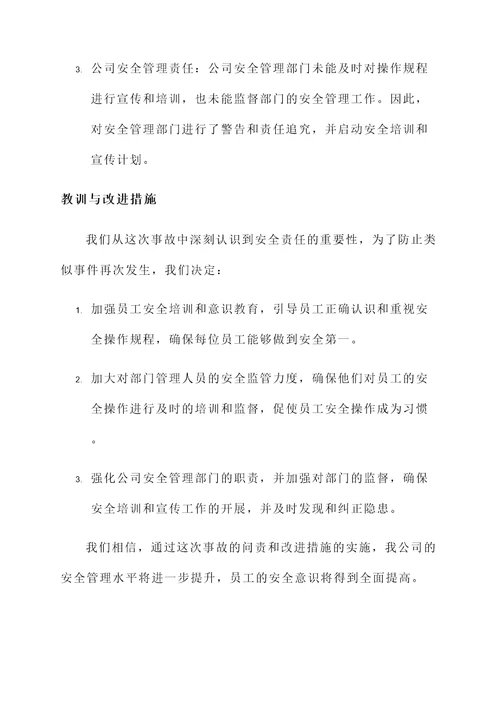 3. 公司安全管理责任：公司安全管理部门未能及时对操作规程进行宣传和培训，也未能监督部门的安全管理工作。因此，对安全管理部门进行了警告和责任追究，并启动安全培训和宣传计划。

教训与改进措施

我们从这次事故中深刻认识到安全责任的重要性，为了防止类似事件再次发生，我们决定：

1. 加强员工安全培训和意识教育，引导员工正确认识和重视安全操作规程，确保每位员工能够做到安全第一。

2. 加大对部门管理人员的安全监管力度，确保他们对员工的安全操作进行及时的培训和监督，促使员工安全操作成为习惯。

3. 强化公司安全管理部门的职责，并加强对部门的监督，确保安全培训和宣传工作的开展，并及时发现和纠正隐患。

我们相信，通过这次事故的问责和改进措施的实施，我公司的安全管理水平将进一步提升，员工的安全意识将得到全面提高。